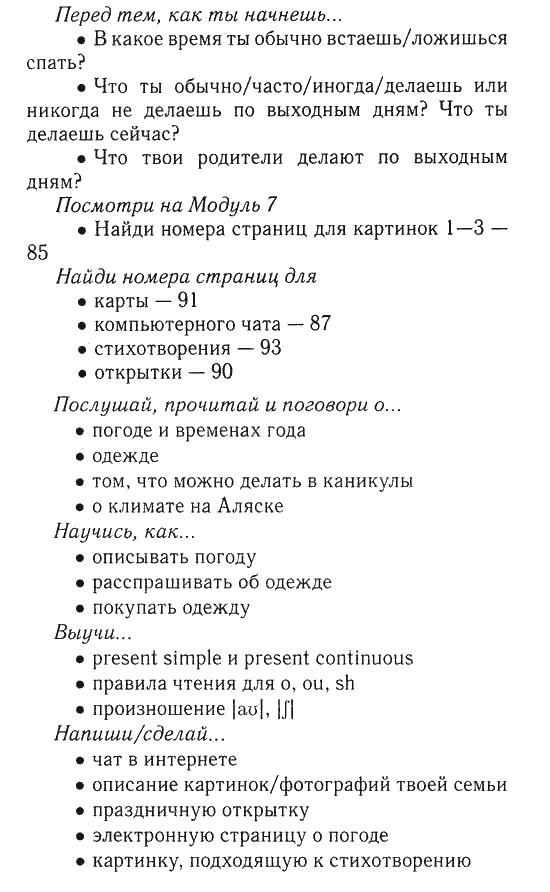 Перед тем, как ты начнешь...

• В какое время ты обычно встаешь/ложишься спать?

• Что ты обычно/часто/иногда/делаешь или никогда не делаешь по выходным дням? Что ты делаешь сейчас?

• Что твои родители делают по выходным дням?

Посмотри на Модуль 7

• Найди номера страниц для картинок 1—3 — 85

Найди номера страниц для

• карты — 91
• компьютерного чата — 87
• стихотворения — 93
• открытки — 90

Послушай, прочитай и поговори о...

• погоде и временах года
• одежде
• том, что можно делать в каникулы
• о климате на Аляске

Научись, как...

• описывать погоду
• расспрашивать об одежде
• покупать одежду

Выучи...

• present simple и present continuous
• правила чтения для o, ou, sh
• произношение |aʊ|, |ʃ|

Напиши/сделай...

• чат в интернете
• описание картинок/фотографий твоей семьи
• праздничную открытку
• электронную страницу о погоде
• картинку, подходящую к стихотворению